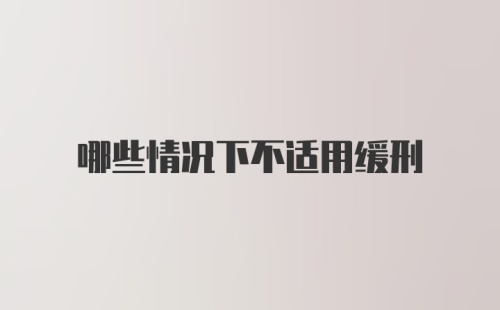 哪些情况下不适用缓刑